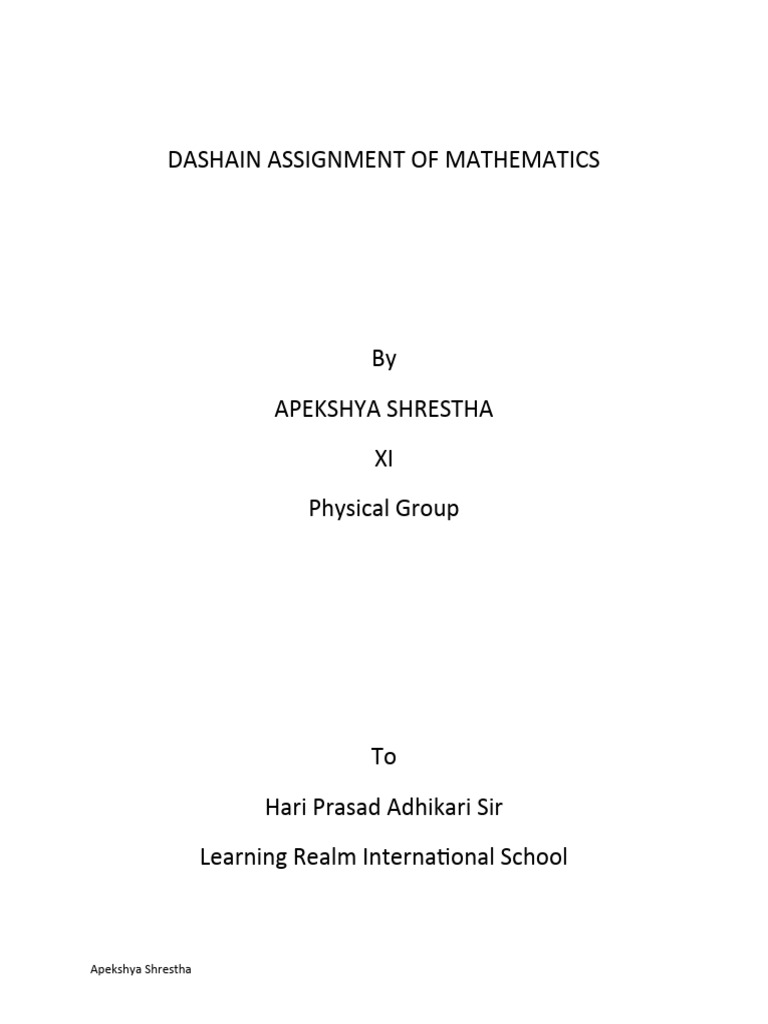 DASHAIN ASSIGNMENT OF MATHEMATICS

By

APEKSHYA SHRESTHA

XI

Physical Group

To

Hari Prasad Adhikari Sir

Learning Realm International School

Apekshya Shrestha